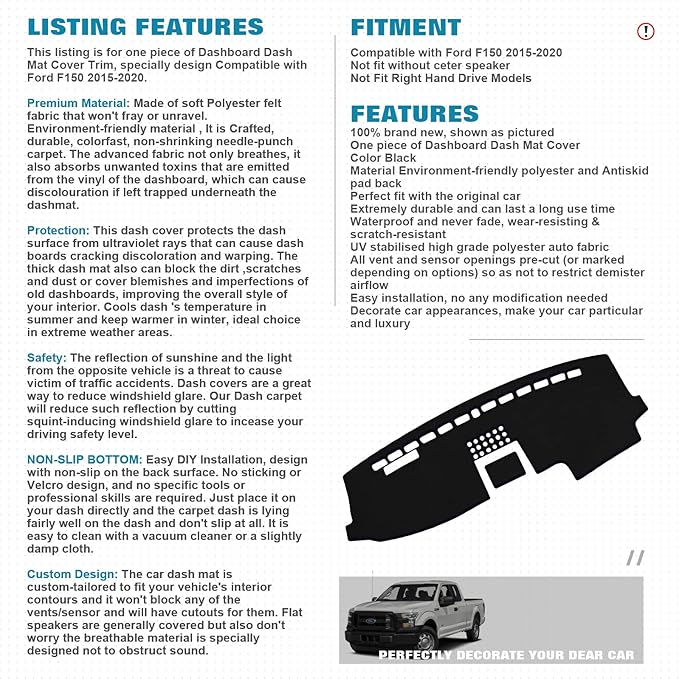 LISTING FEATURES

This listing is for one piece of Dashboard Dash Mat Cover Trim, specially design Compatible with Ford F150 2015-2020.

Premium Material: Made of soft Polyester felt fabric that won't fray or unravel. Environment-friendly material , It is Crafted, durable, colorfast, non-shrinking needle-punch carpet. The advanced fabric not only breathes, it also absorbs unwanted toxins that are emitted from the vinyl of the dashboard, which can cause discolouration if left trapped underneath the dashmat.

Protection: This dash cover protects the dash surface from ultraviolet rays that can cause dash boards cracking discoloration and warping. The thick dash mat also can block the dirt ,scratches and dust or cover blemishes and imperfections of old dashboards, improving the overall style of your interior. Cools dash 's temperature in summer and keep warmer in winter, ideal choice in extreme weather areas.

Safety: The reflection of sunshine and the light from the opposite vehicle is a threat to cause victim of traffic accidents. Dash covers are a great way to reduce windshield glare. Our Dash carpet will reduce such reflection by cutting squint-inducing windshield glare to incease your driving safety level.

NON-SLIP BOTTOM: Easy DIY Installation, design with non-slip on the back surface. No sticking or Velcro design, and no specific tools or professional skills are required. Just place it on your dash directly and the carpet dash is lying fairly well on the dash and don't slip at all. It is easy to clean with a vacuum cleaner or a slightly damp cloth.

Custom Design: The car dash mat is custom-tailored to fit your vehicle's interior contours and it won't block any of the vents/sensor and will have cutouts for them. Flat speakers are generally covered but also don't worry the breathable material is specially designed not to obstruct sound.

FITMENT

!

Compatible with Ford F150 2015-2020
Not fit without ceter speaker
Not Fit Right Hand Drive Models

FEATURES

100% brand new, shown as pictured
One piece of Dashboard Dash Mat Cover
Color Black
Material Environment-friendly polyester and Antiskid pad back
Perfect fit with the original car
Extremely durable and can last a long use time
Waterproof and never fade, wear-resisting & scratch-resistant
UV stabilised high grade polyester auto fabric
All vent and sensor openings pre-cut (or marked depending on options) so as not to restrict demister airflow
Easy installation, no any modification needed
Decorate car appearances, make your car particular and luxury

//

PERFECTLY DECORATE YOUR DEAR CAR